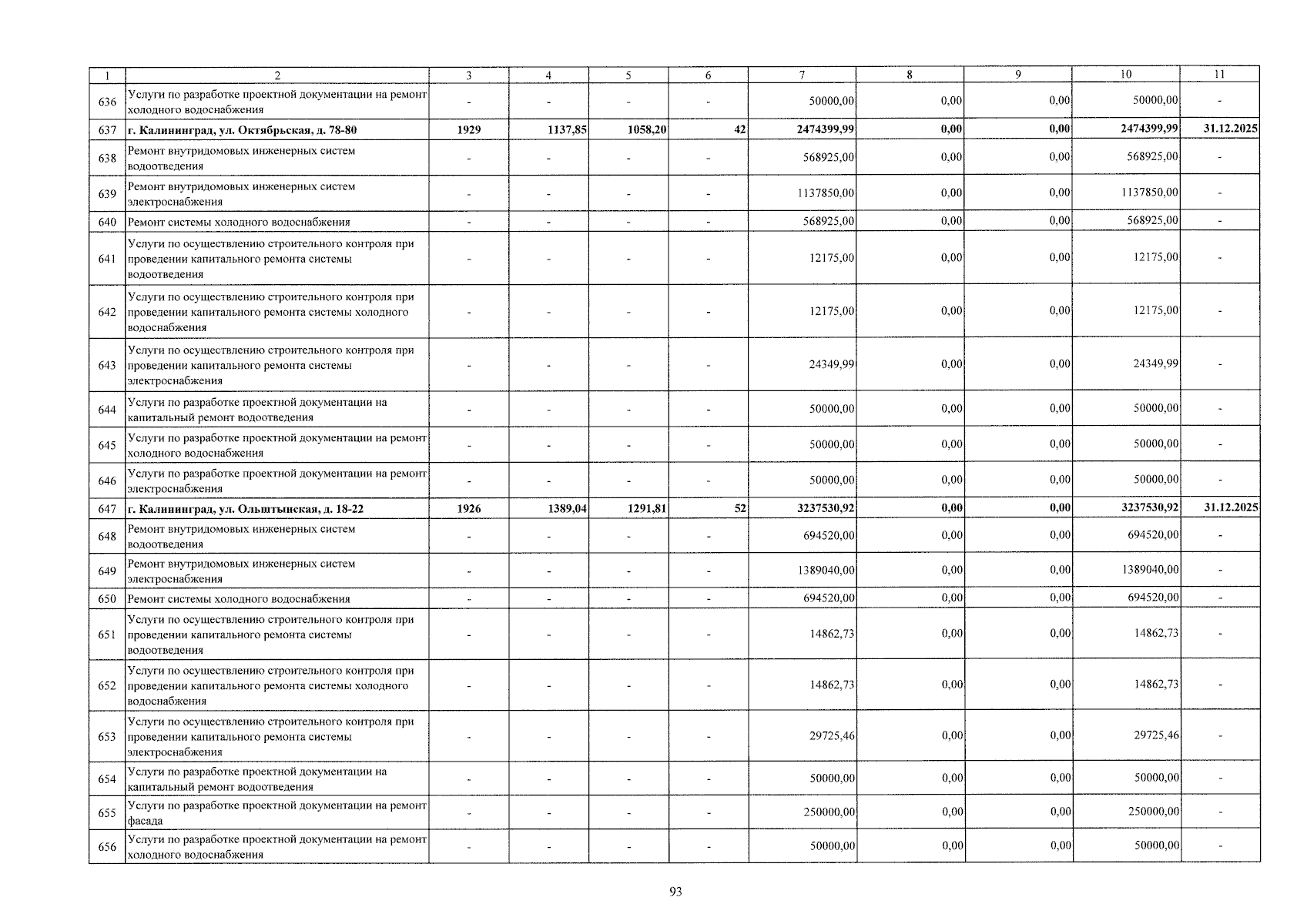 | 1 | 2 | 3 | 4 | 5 | 6 | 7 | 8 | 9 | 10 | 11 |
|---|---|---|---|---|---|---|---|---|---|---|
| 636 | Услуги по разработке проектной документации на ремонт холодного водоснабжения | - | - | - | - | 50000,00 | 0,00 | 0,00 | 50000,00 | - |
| 637 | г. Калининград, ул. Октябрьская, д. 78-80 | 1929 | 1137,85 | 1058,20 | 42 | 2474399,99 | 0,00 | 0,00 | 2474399,99 | 31.12.2025 |
| 638 | Ремонт внутридомовых инженерных систем водоотведения | - | - | - | - | 568925,00 | 0,00 | 0,00 | 568925,00 | - |
| 639 | Ремонт внутридомовых инженерных систем электроснабжения | - | - | - | - | 1137850,00 | 0,00 | 0,00 | 1137850,00 | - |
| 640 | Ремонт системы холодного водоснабжения | - | - | - | - | 568925,00 | 0,00 | 0,00 | 568925,00 | - |
| 641 | Услуги по осуществлению строительного контроля при проведении капитального ремонта системы водоотведения | - | - | - | - | 12175,00 | 0,00 | 0,00 | 12175,00 | - |
| 642 | Услуги по осуществлению строительного контроля при проведении капитального ремонта системы холодного водоснабжения | - | - | - | - | 12175,00 | 0,00 | 0,00 | 12175,00 | - |
| 643 | Услуги по осуществлению строительного контроля при проведении капитального ремонта системы электроснабжения | - | - | - | - | 24349,99 | 0,00 | 0,00 | 24349,99 | - |
| 644 | Услуги по разработке проектной документации на капитальный ремонт водоотведения | - | - | - | - | 50000,00 | 0,00 | 0,00 | 50000,00 | - |
| 645 | Услуги по разработке проектной документации на ремонт холодного водоснабжения | - | - | - | - | 50000,00 | 0,00 | 0,00 | 50000,00 | - |
| 646 | Услуги по разработке проектной документации на ремонт электроснабжения | - | - | - | - | 50000,00 | 0,00 | 0,00 | 50000,00 | - |
| 647 | г. Калининград, ул. Ольштынская, д. 18-22 | 1926 | 1389,04 | 1291,81 | 52 | 3237530,92 | 0,00 | 0,00 | 3237530,92 | 31.12.2025 |
| 648 | Ремонт внутридомовых инженерных систем водоотведения | - | - | - | - | 694520,00 | 0,00 | 0,00 | 694520,00 | - |
| 649 | Ремонт внутридомовых инженерных систем электроснабжения | - | - | - | - | 1389040,00 | 0,00 | 0,00 | 1389040,00 | - |
| 650 | Ремонт системы холодного водоснабжения | - | - | - | - | 694520,00 | 0,00 | 0,00 | 694520,00 | - |
| 651 | Услуги по осуществлению строительного контроля при проведении капитального ремонта системы водоотведения | - | - | - | - | 14862,73 | 0,00 | 0,00 | 14862,73 | - |
| 652 | Услуги по осуществлению строительного контроля при проведении капитального ремонта системы холодного водоснабжения | - | - | - | - | 14862,73 | 0,00 | 0,00 | 14862,73 | - |
| 653 | Услуги по осуществлению строительного контроля при проведении капитального ремонта системы электроснабжения | - | - | - | - | 29725,46 | 0,00 | 0,00 | 29725,46 | - |
| 654 | Услуги по разработке проектной документации на капитальный ремонт водоотведения | - | - | - | - | 50000,00 | 0,00 | 0,00 | 50000,00 | - |
| 655 | Услуги по разработке проектной документации на ремонт фасада | - | - | - | - | 250000,00 | 0,00 | 0,00 | 250000,00 | - |
| 656 | Услуги по разработке проектной документации на ремонт холодного водоснабжения | - | - | - | - | 50000,00 | 0,00 | 0,00 | 50000,00 | - |

93